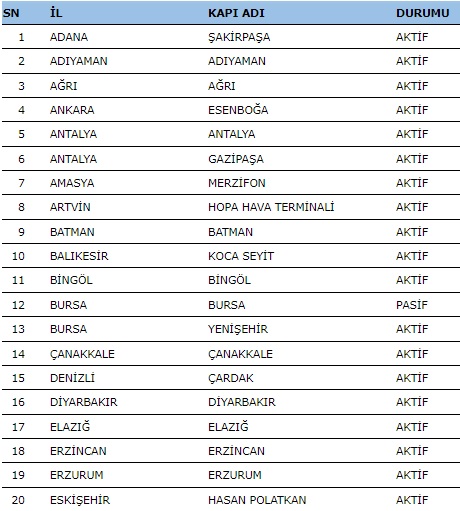 | SN | İL | KAPI ADI | DURUMU |
|---|---|---|---|
| 1 | ADANA | ŞAKİRPAŞA | AKTİF |
| 2 | ADIYAMAN | ADIYAMAN | AKTİF |
| 3 | AĞRI | AĞRI | AKTİF |
| 4 | ANKARA | ESENBOĞA | AKTİF |
| 5 | ANTALYA | ANTALYA | AKTİF |
| 6 | ANTALYA | GAZİPAŞA | AKTİF |
| 7 | AMASYA | MERZİFON | AKTİF |
| 8 | ARTVİN | HOPA HAVA TERMİNALİ | AKTİF |
| 9 | BATMAN | BATMAN | AKTİF |
| 10 | BALIKESİR | KOCA SEYİT | AKTİF |
| 11 | BİNGÖL | BİNGÖL | AKTİF |
| 12 | BURSA | BURSA | PASİF |
| 13 | BURSA | YENİŞEHİR | AKTİF |
| 14 | ÇANAKKALE | ÇANAKKALE | AKTİF |
| 15 | DENİZLİ | ÇARDAK | AKTİF |
| 16 | DİYARBAKIR | DİYARBAKIR | AKTİF |
| 17 | ELAZIĞ | ELAZIĞ | AKTİF |
| 18 | ERZİNCAN | ERZİNCAN | AKTİF |
| 19 | ERZURUM | ERZURUM | AKTİF |
| 20 | ESKİŞEHİR | HASAN POLATKAN | AKTİF |